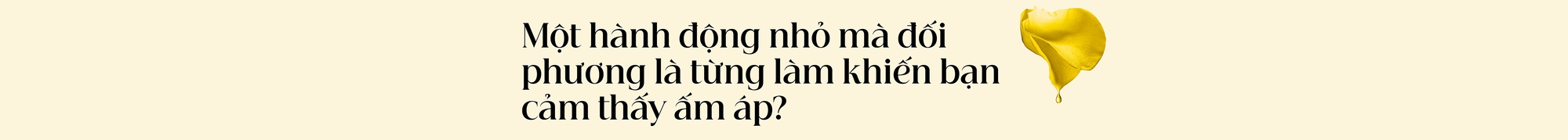 Một hành động nhỏ mà đối phương là từng làm khiến bạn cảm thấy ấm áp?